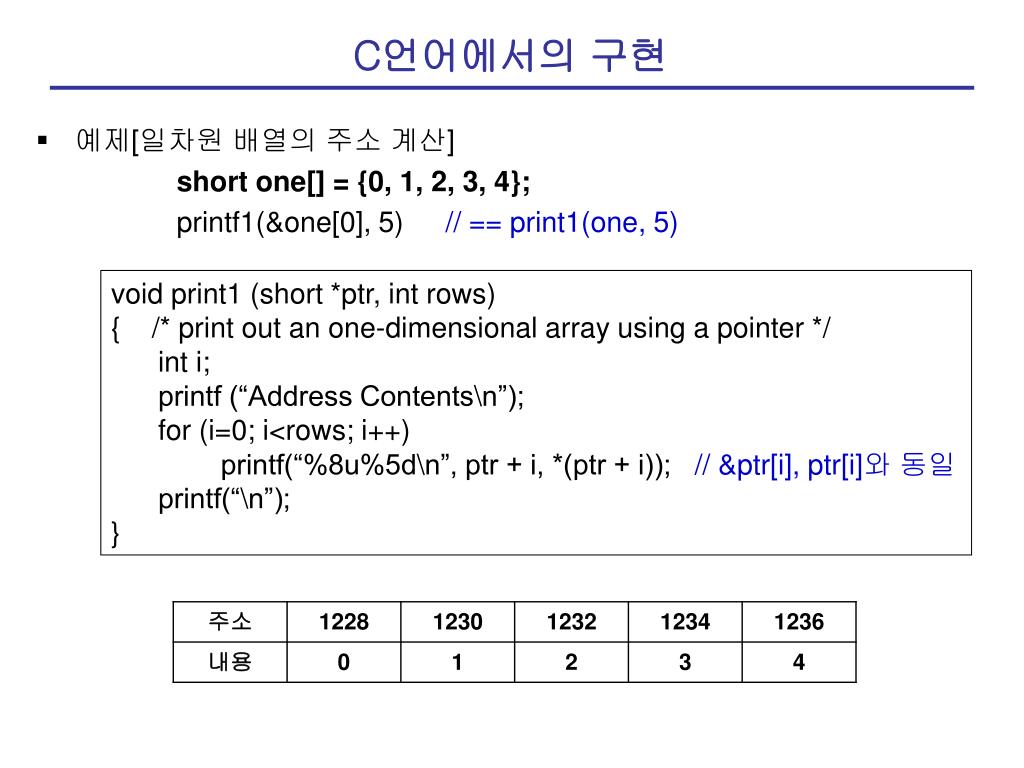 C언어에서의 구현

▪ 예제[일차원 배열의 주소 계산]

short one[] = {0, 1, 2, 3, 4};

printf1(&one[0], 5) // == print1(one, 5)

void print1 (short *ptr, int rows)
{ /* print out an one-dimensional array using a pointer */
int i;
printf (“Address Contents\n”);
for (i=0; i<rows; i++)
printf(“%8u%5d\n”, ptr + i, *(ptr + i)); // &ptr[i], ptr[i]와 동일
printf(“\n”);
}

| 주소 | 1228 | 1230 | 1232 | 1234 | 1236 |
|---|---|---|---|---|---|
| 내용 | 0 | 1 | 2 | 3 | 4 |